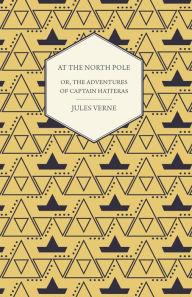 AT THE NORTH POLE

OR, THE ADVENTURES OF CAPTAIN HATTERAS

JULES VERNE